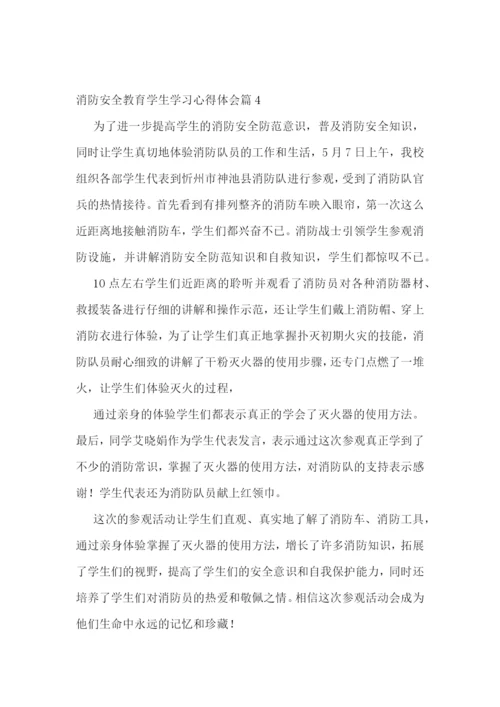 消防安全教育学生学习心得体会篇4

为了进一步提高学生的消防安全防范意识，普及消防安全知识，同时让学生真切地体验消防队员的工作和生活，5月7日上午，我校组织各部学生代表到忻州市神池县消防队进行参观，受到了消防队官兵的热情接待。首先看到有排列整齐的消防车映入眼帘，第一次这么近距离地接触消防车，学生们都兴奋不已。消防战士引领学生参观消防设施，并讲解消防安全防范知识和自救知识，学生们都惊叹不已。

10点左右学生们近距离的聆听并观看了消防员对各种消防器材、救援装备进行仔细的讲解和操作示范，还让学生们戴上消防帽、穿上消防衣进行体验，为了让学生们真正地掌握扑灭初期火灾的技能，消防队员耐心细致的讲解了干粉灭火器的使用步骤，还专门点燃了一堆火，让学生们体验灭火的过程，

通过亲身的体验学生们都表示真正的学会了灭火器的使用方法。最后，同学艾晓娟作为学生代表发言，表示通过这次参观真正学到了不少的消防常识，掌握了灭火器的使用方法，对消防队的支持表示感谢！学生代表还为消防队员献上红领巾。

这次的参观活动让学生们直观、真实地了解了消防车、消防工具，通过亲身体验掌握了灭火器的使用方法，增长了许多消防知识，拓展了学生们的视野，提高了学生们的安全意识和自我保护能力，同时还培养了学生们对消防员的热爱和敬佩之情。相信这次参观活动会成为他们生命中永远的记忆和珍藏！